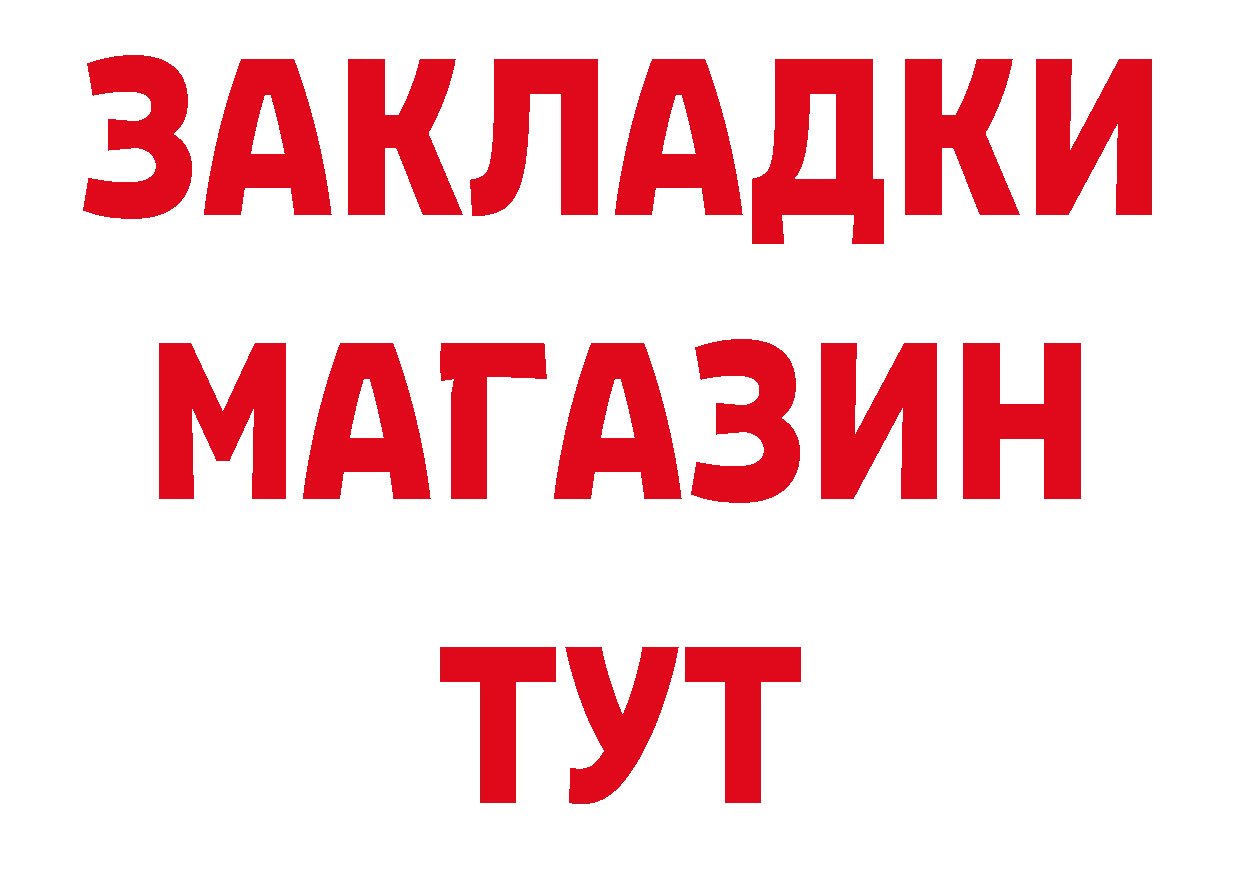 ЗАКЛАДКИ
МАГАЗИН
ТУТ